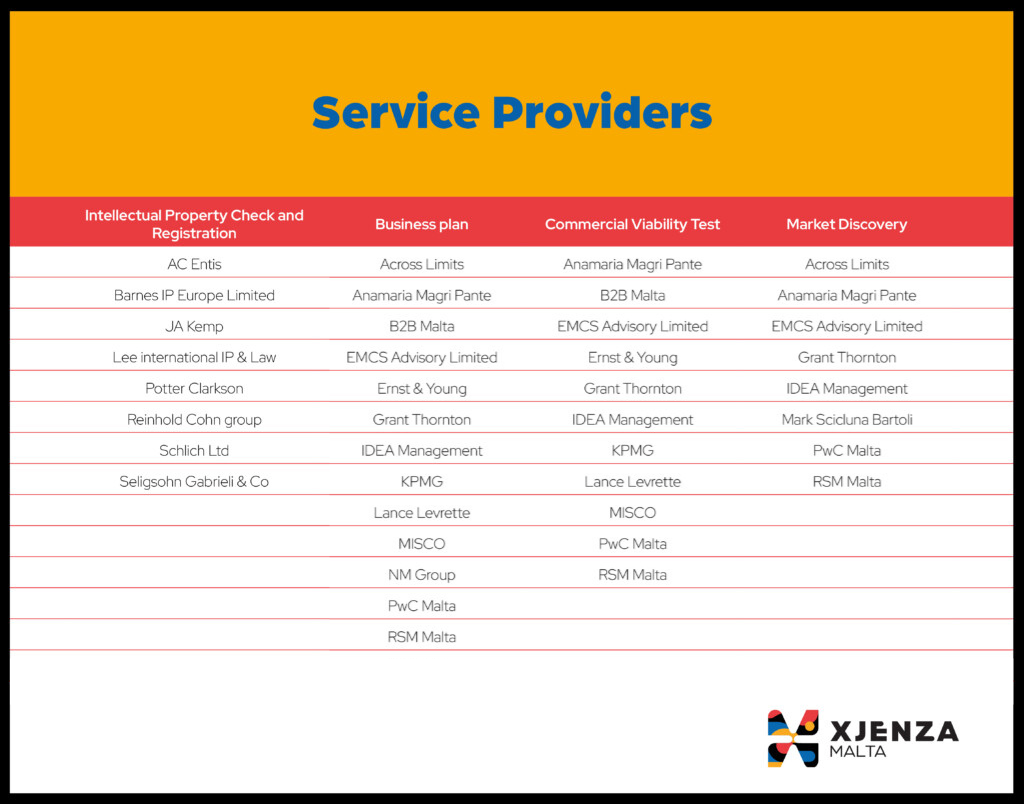 Service Providers

| Intellectual Property Check and Registration | Business plan | Commercial Viability Test | Market Discovery |
|---|---|---|---|
| AC Entis | Across Limits | Anamaria Magri Pante | Across Limits |
| Barnes IP Europe Limited | Anamaria Magri Pante | B2B Malta | Anamaria Magri Pante |
| JA Kemp | B2B Malta | EMCS Advisory Limited | EMCS Advisory Limited |
| Lee international IP & Law | EMCS Advisory Limited | Ernst & Young | Grant Thornton |
| Potter Clarkson | Ernst & Young | Grant Thornton | IDEA Management |
| Reinhold Cohn group | Grant Thornton | IDEA Management | Mark Scicluna Bartoli |
| Schlich Ltd | IDEA Management | KPMG | PwC Malta |
| Seligsohn Gabrieli & Co | KPMG | Lance Levrette | RSM Malta |
| | Lance Levrette | MISCO | |
| | MISCO | PwC Malta | |
| | NM Group | RSM Malta | |
| | PwC Malta | | |
| | RSM Malta | | |

XJENZA MALTA